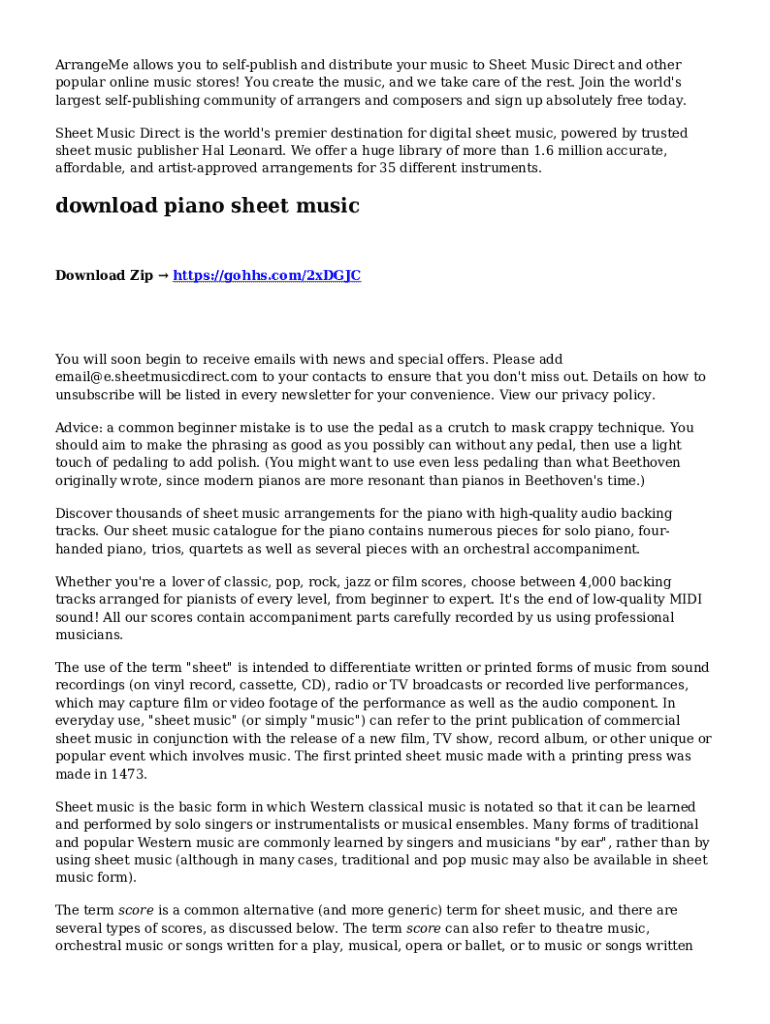 ArrangeMe allows you to self-publish and distribute your music to Sheet Music Direct and other popular online music stores! You create the music, and we take care of the rest. Join the world's largest self-publishing community of arrangers and composers and sign up absolutely free today.

Sheet Music Direct is the world's premier destination for digital sheet music, powered by trusted sheet music publisher Hal Leonard. We offer a huge library of more than 1.6 million accurate, affordable, and artist-approved arrangements for 35 different instruments.

download piano sheet music

Download Zip → https://gohhs.com/2xDGJC

You will soon begin to receive emails with news and special offers. Please add email@e.sheetmusicdirect.com to your contacts to ensure that you don't miss out. Details on how to unsubscribe will be listed in every newsletter for your convenience. View our privacy policy.

Advice: a common beginner mistake is to use the pedal as a crutch to mask crappy technique. You should aim to make the phrasing as good as you possibly can without any pedal, then use a light touch of pedaling to add polish. (You might want to use even less pedaling than what Beethoven originally wrote, since modern pianos are more resonant than pianos in Beethoven's time.)

Discover thousands of sheet music arrangements for the piano with high-quality audio backing tracks. Our sheet music catalogue for the piano contains numerous pieces for solo piano, four-handed piano, trios, quartets as well as several pieces with an orchestral accompaniment.

Whether you're a lover of classic, pop, rock, jazz or film scores, choose between 4,000 backing tracks arranged for pianists of every level, from beginner to expert. It's the end of low-quality MIDI sound! All our scores contain accompaniment parts carefully recorded by us using professional musicians.

The use of the term "sheet" is intended to differentiate written or printed forms of music from sound recordings (on vinyl record, cassette, CD), radio or TV broadcasts or recorded live performances, which may capture film or video footage of the performance as well as the audio component. In everyday use, "sheet music" (or simply "music") can refer to the print publication of commercial sheet music in conjunction with the release of a new film, TV show, record album, or other unique or popular event which involves music. The first printed sheet music made with a printing press was made in 1473.

Sheet music is the basic form in which Western classical music is notated so that it can be learned and performed by solo singers or instrumentalists or musical ensembles. Many forms of traditional and popular Western music are commonly learned by singers and musicians "by ear", rather than by using sheet music (although in many cases, traditional and pop music may also be available in sheet music form).

The term score is a common alternative (and more generic) term for sheet music, and there are several types of scores, as discussed below. The term score can also refer to theatre music, orchestral music or songs written for a play, musical, opera or ballet, or to music or songs written